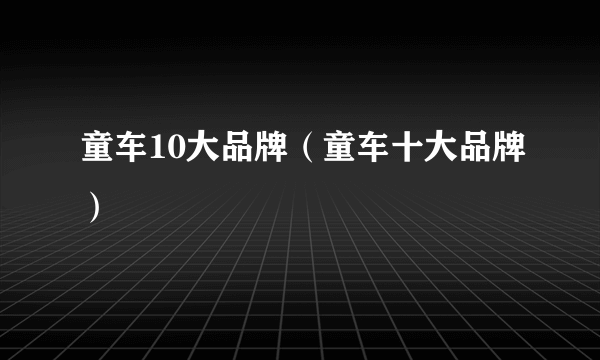 童车10大品牌（童车十大品牌）